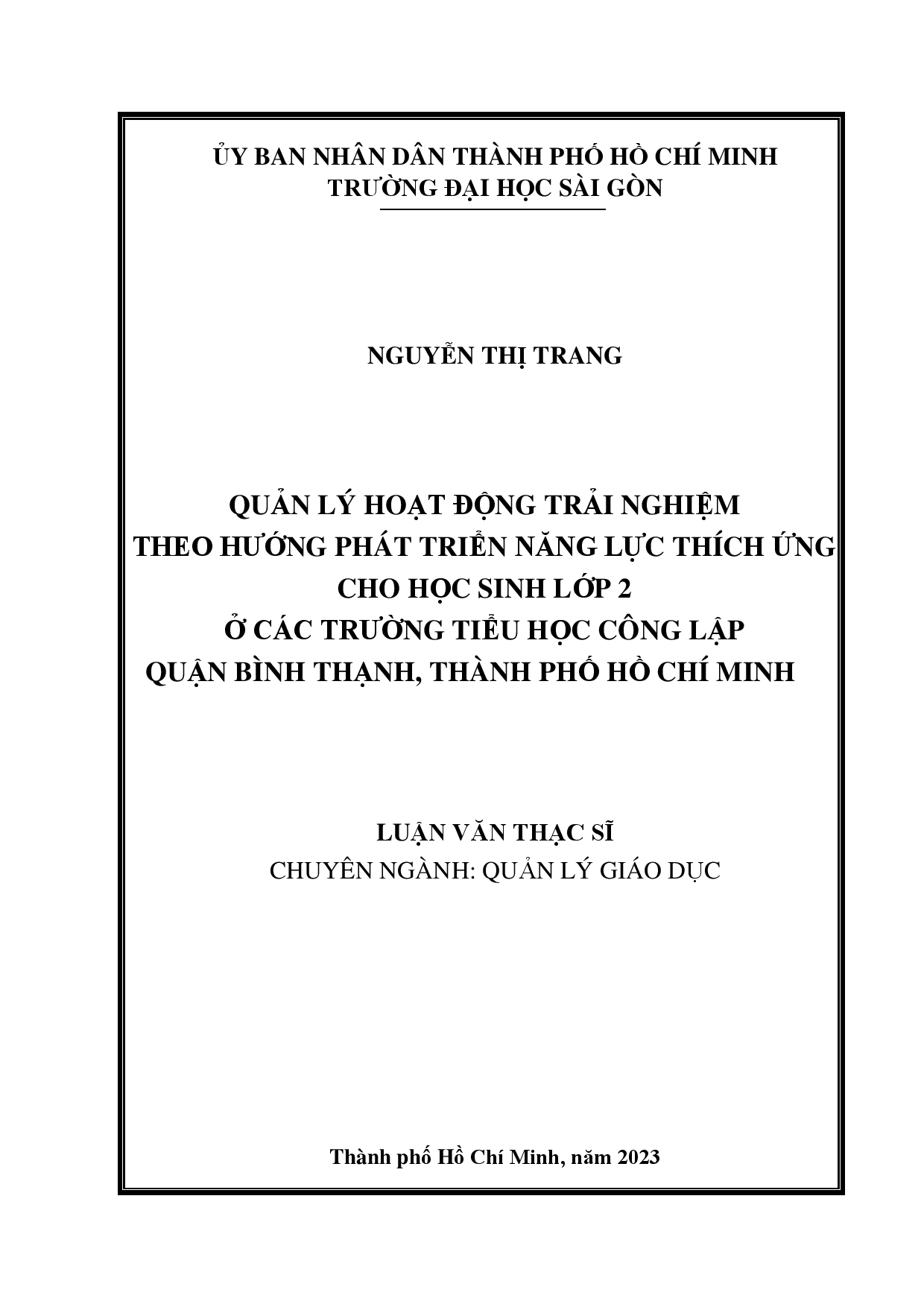 ỦY BAN NHÂN DÂN THÀNH PHỐ HỒ CHÍ MINH
TRƯỜNG ĐẠI HỌC SÀI GÒN

NGUYỄN THỊ TRANG

QUẢN LÝ HOẠT ĐỘNG TRẢI NGHIỆM
THEO HƯỚNG PHÁT TRIỂN NĂNG LỰC THÍCH ỨNG
CHO HỌC SINH LỚP 2
Ở CÁC TRƯỜNG TIỂU HỌC CÔNG LẬP
QUẬN BÌNH THẠNH, THÀNH PHỐ HỒ CHÍ MINH

LUẬN VĂN THẠC SĨ
CHUYÊN NGÀNH: QUẢN LÝ GIÁO DỤC

Thành phố Hồ Chí Minh, năm 2023